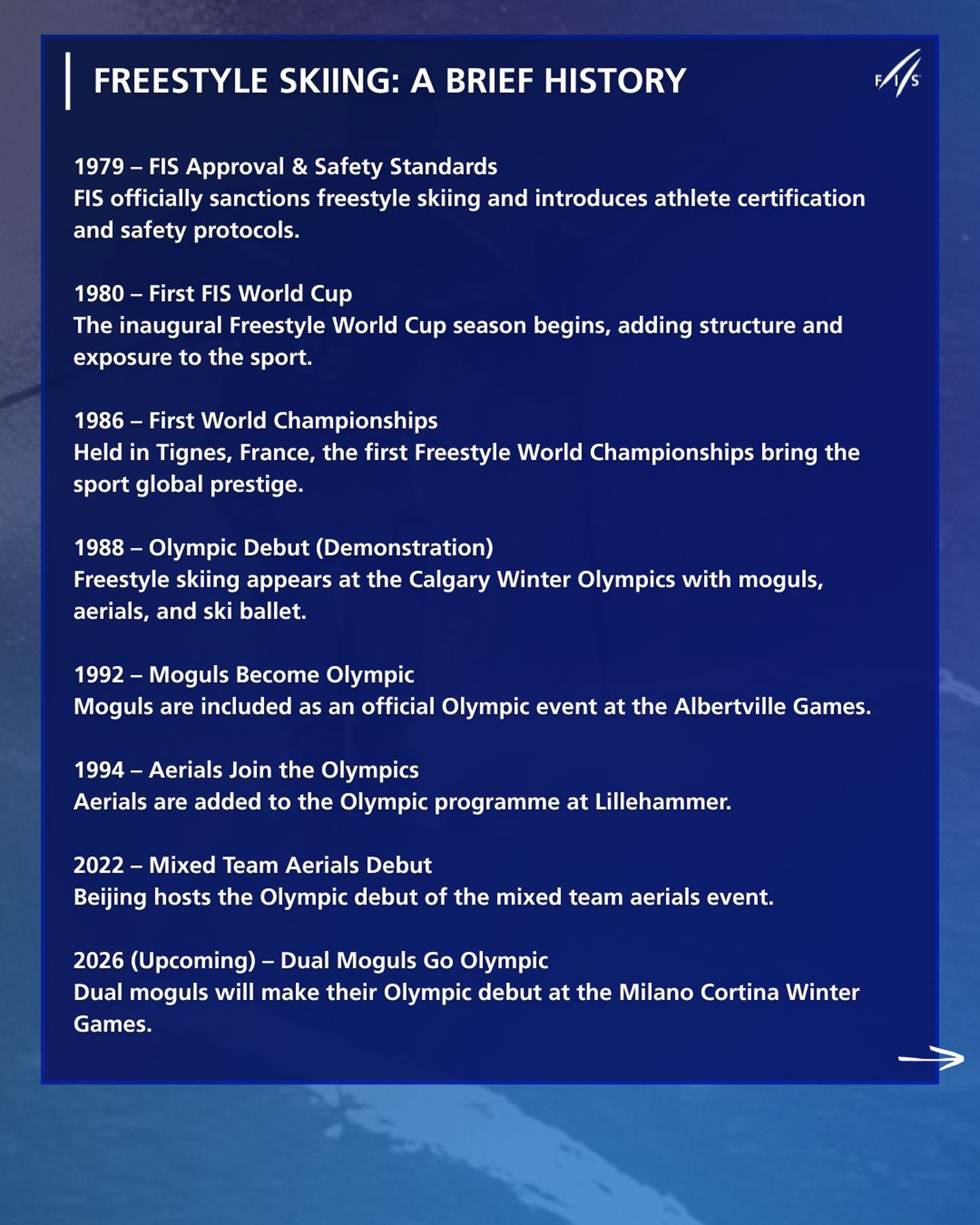 FREESTYLE SKIING: A BRIEF HISTORY

FIS

1979 – FIS Approval & Safety Standards
FIS officially sanctions freestyle skiing and introduces athlete certification and safety protocols.

1980 – First FIS World Cup
The inaugural Freestyle World Cup season begins, adding structure and exposure to the sport.

1986 – First World Championships
Held in Tignes, France, the first Freestyle World Championships bring the sport global prestige.

1988 – Olympic Debut (Demonstration)
Freestyle skiing appears at the Calgary Winter Olympics with moguls, aerials, and ski ballet.

1992 – Moguls Become Olympic
Moguls are included as an official Olympic event at the Albertville Games.

1994 – Aerials Join the Olympics
Aerials are added to the Olympic programme at Lillehammer.

2022 – Mixed Team Aerials Debut
Beijing hosts the Olympic debut of the mixed team aerials event.

2026 (Upcoming) – Dual Moguls Go Olympic
Dual moguls will make their Olympic debut at the Milano Cortina Winter Games.